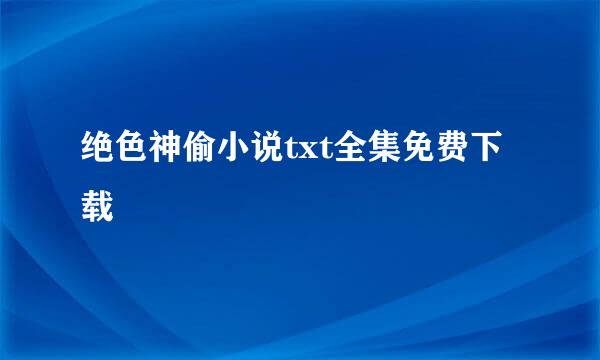 绝色神偷小说txt全集免费下载